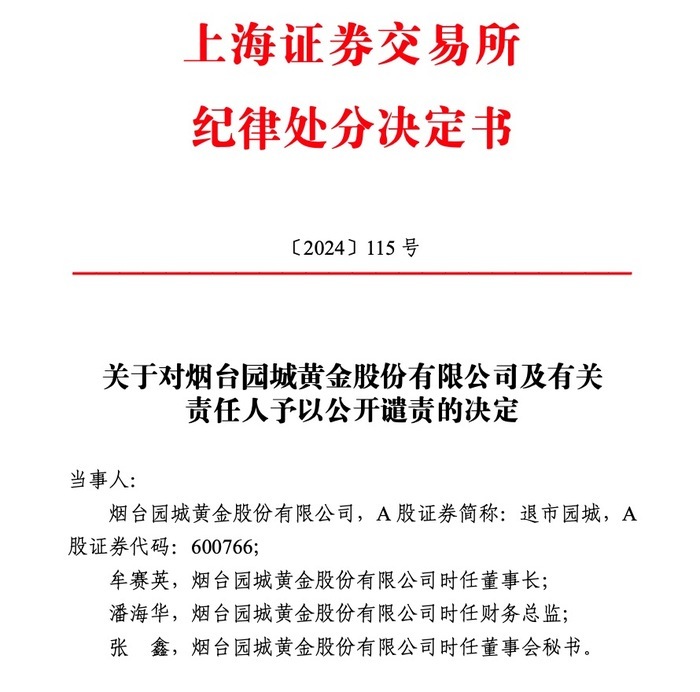 上海证券交易所
纪律处分决定书

〔2024〕115 号

关于对烟台园城黄金股份有限公司及有关责任人予以公开谴责的决定

当事人：

烟台园城黄金股份有限公司，A 股证券简称：退市园城，A 股证券代码：600766；

牟赛英，烟台园城黄金股份有限公司时任董事长；

潘海华，烟台园城黄金股份有限公司时任财务总监；

张　鑫，烟台园城黄金股份有限公司时任董事会秘书。